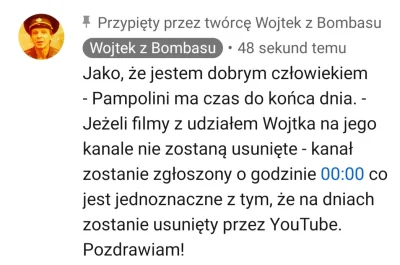 Przypięty przez twórcę Wojtek z Bombasu
Wojtek z Bombasu • 48 sekund temu
Jako, że jestem dobrym człowiekiem - Pampolini ma czas do końca dnia. - Jeżeli filmy z udziałem Wojtka na jego kanale nie zostaną usunięte - kanał zostanie zgłoszony o godzinie 00:00 co jest jednoznaczne z tym, że na dniach zostanie usunięty przez YouTube. Pozdrawiam!